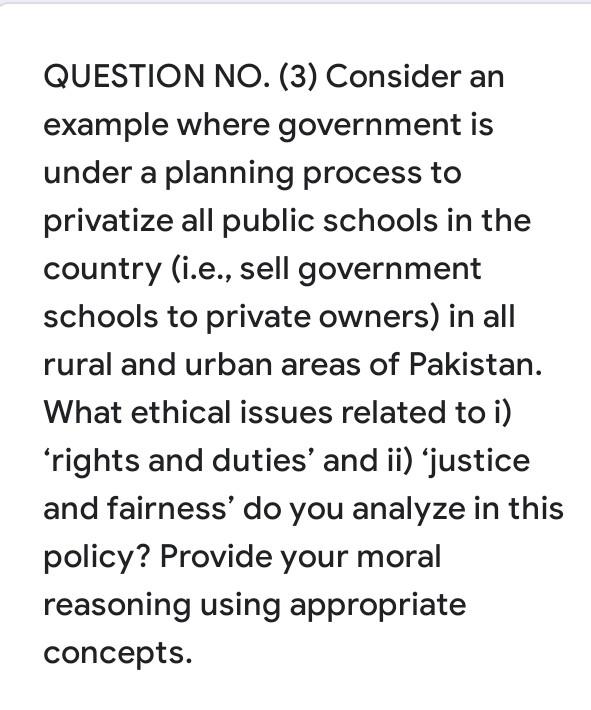 QUESTION NO. (3) Consider an example where government is under a planning process to privatize all public schools in the country (i.e., sell government schools to private owners) in all rural and urban areas of Pakistan. What ethical issues related to i) ‘rights and duties’ and ii) ‘justice and fairness’ do you analyze in this policy? Provide your moral reasoning using appropriate concepts.